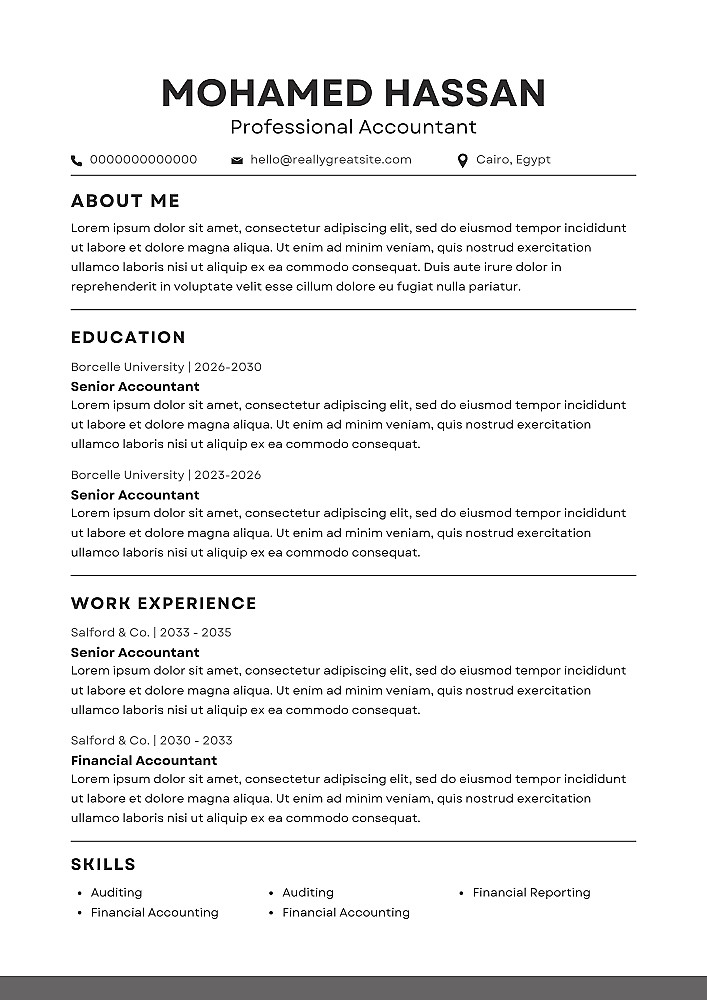 MOHAMED HASSAN
Professional Accountant

0000000000000 hello@reallygreatsite.com Cairo, Egypt

ABOUT ME
Lorem ipsum dolor sit amet, consectetur adipiscing elit, sed do eiusmod tempor incididunt ut labore et dolore magna aliqua. Ut enim ad minim veniam, quis nostrud exercitation ullamco laboris nisi ut aliquip ex ea commodo consequat. Duis aute irure dolor in reprehenderit in voluptate velit esse cillum dolore eu fugiat nulla pariatur.

EDUCATION
Borcelle University | 2026-2030
Senior Accountant
Lorem ipsum dolor sit amet, consectetur adipiscing elit, sed do eiusmod tempor incididunt ut labore et dolore magna aliqua. Ut enim ad minim veniam, quis nostrud exercitation ullamco laboris nisi ut aliquip ex ea commodo consequat.

Borcelle University | 2023-2026
Senior Accountant
Lorem ipsum dolor sit amet, consectetur adipiscing elit, sed do eiusmod tempor incididunt ut labore et dolore magna aliqua. Ut enim ad minim veniam, quis nostrud exercitation ullamco laboris nisi ut aliquip ex ea commodo consequat.

WORK EXPERIENCE
Salford & Co. | 2033 - 2035
Senior Accountant
Lorem ipsum dolor sit amet, consectetur adipiscing elit, sed do eiusmod tempor incididunt ut labore et dolore magna aliqua. Ut enim ad minim veniam, quis nostrud exercitation ullamco laboris nisi ut aliquip ex ea commodo consequat.

Salford & Co. | 2030 - 2033
Financial Accountant
Lorem ipsum dolor sit amet, consectetur adipiscing elit, sed do eiusmod tempor incididunt ut labore et dolore magna aliqua. Ut enim ad minim veniam, quis nostrud exercitation ullamco laboris nisi ut aliquip ex ea commodo consequat.

SKILLS
• Auditing
• Financial Accounting
• Auditing
• Financial Accounting
• Financial Reporting